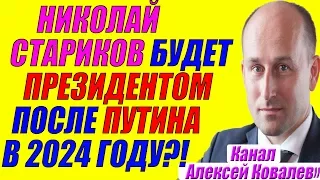 НИКОЛАЙ СТАРИКОВ БУДЕТ ПРЕЗИДЕНТОМ ПОСЛЕ ПУТИНА В 2024 ГОДУ?!

Канал Алексей Ковалев!!